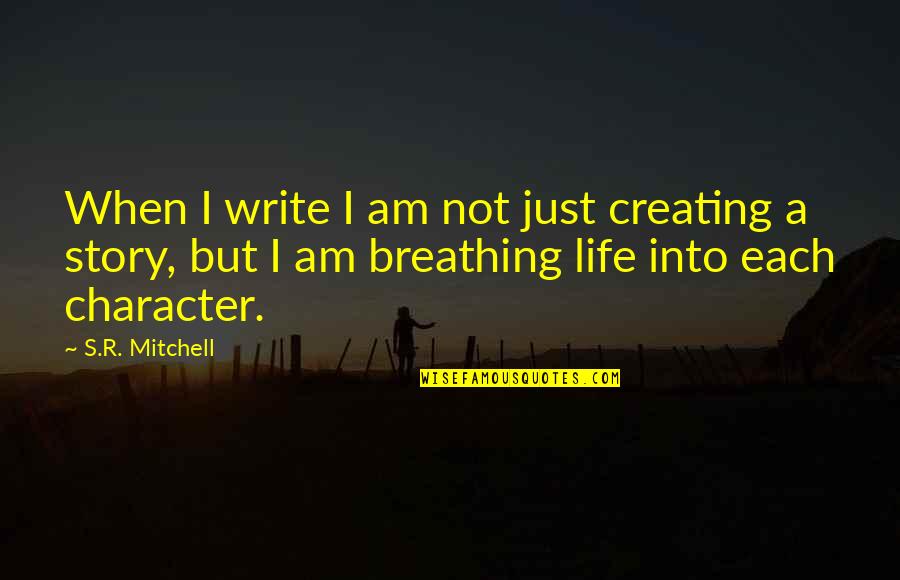 When I write I am not just creating a story, but I am breathing life into each character.

~ S.R. Mitchell

WISEFAMOUSQUOTES.COM